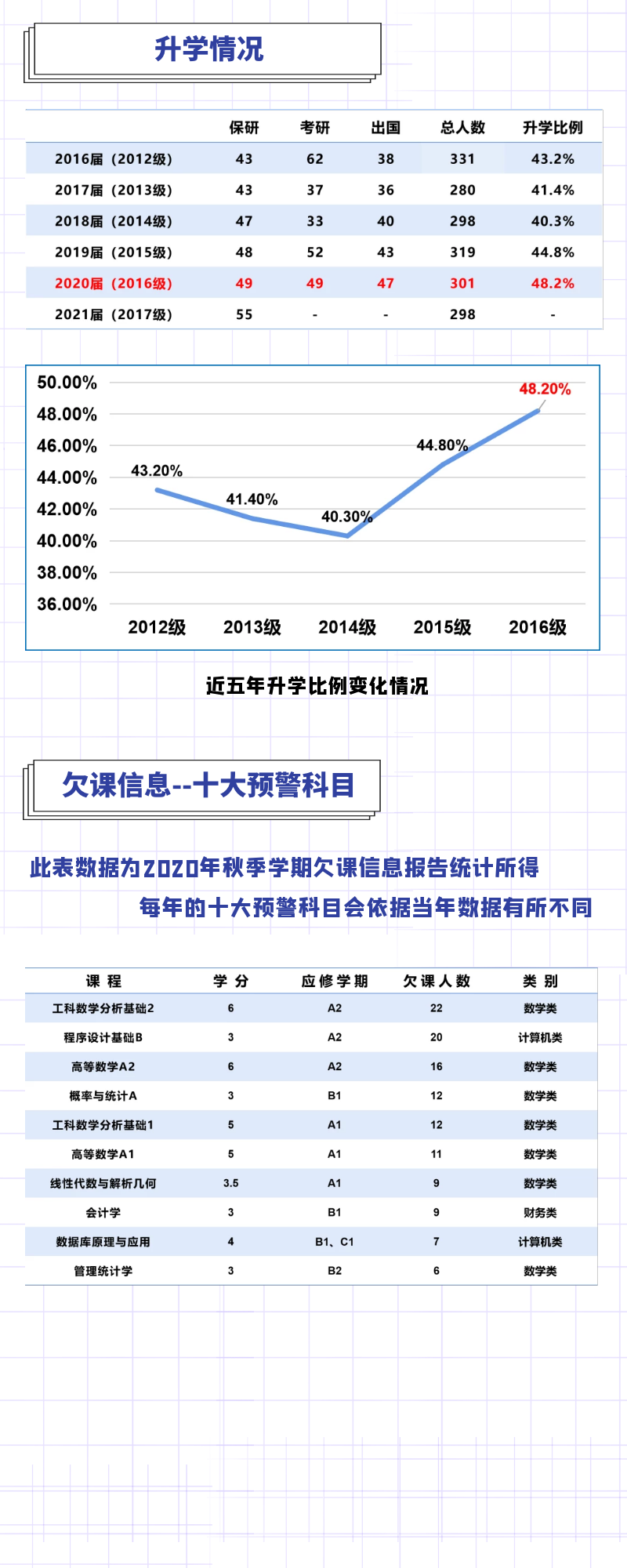 升学情况

| | 保研 | 考研 | 出国 | 总人数 | 升学比例 |
|---|---|---|---|---|---|
| 2016届（2012级） | 43 | 62 | 38 | 331 | 43.2% |
| 2017届（2013级） | 43 | 37 | 36 | 280 | 41.4% |
| 2018届（2014级） | 47 | 33 | 40 | 298 | 40.3% |
| 2019届（2015级） | 48 | 52 | 43 | 319 | 44.8% |
| 2020届（2016级） | 49 | 49 | 47 | 301 | 48.2% |
| 2021届（2017级） | 55 | - | - | 298 | - |

50.00%
48.00%
46.00%
44.00%
42.00%
40.00%
38.00%
36.00%
43.20%
41.40%
40.30%
44.80%
48.20%
2012级 2013级 2014级 2015级 2016级

近五年升学比例变化情况

欠课信息--十大预警科目

此表数据为2020年秋季学期欠课信息报告统计所得
每年的十大预警科目会依据当年数据有所不同

| 课 程 | 学 分 | 应修学期 | 欠课人数 | 类 别 |
|---|---|---|---|---|
| 工科数学分析基础2 | 6 | A2 | 22 | 数学类 |
| 程序设计基础B | 3 | A2 | 20 | 计算机类 |
| 高等数学A2 | 6 | A2 | 16 | 数学类 |
| 概率与统计A | 3 | B1 | 12 | 数学类 |
| 工科数学分析基础1 | 5 | A1 | 12 | 数学类 |
| 高等数学A1 | 5 | A1 | 11 | 数学类 |
| 线性代数与解析几何 | 3.5 | A1 | 9 | 数学类 |
| 会计学 | 3 | B1 | 9 | 财务类 |
| 数据库原理与应用 | 4 | B1、C1 | 7 | 计算机类 |
| 管理统计学 | 3 | B2 | 6 | 数学类 |